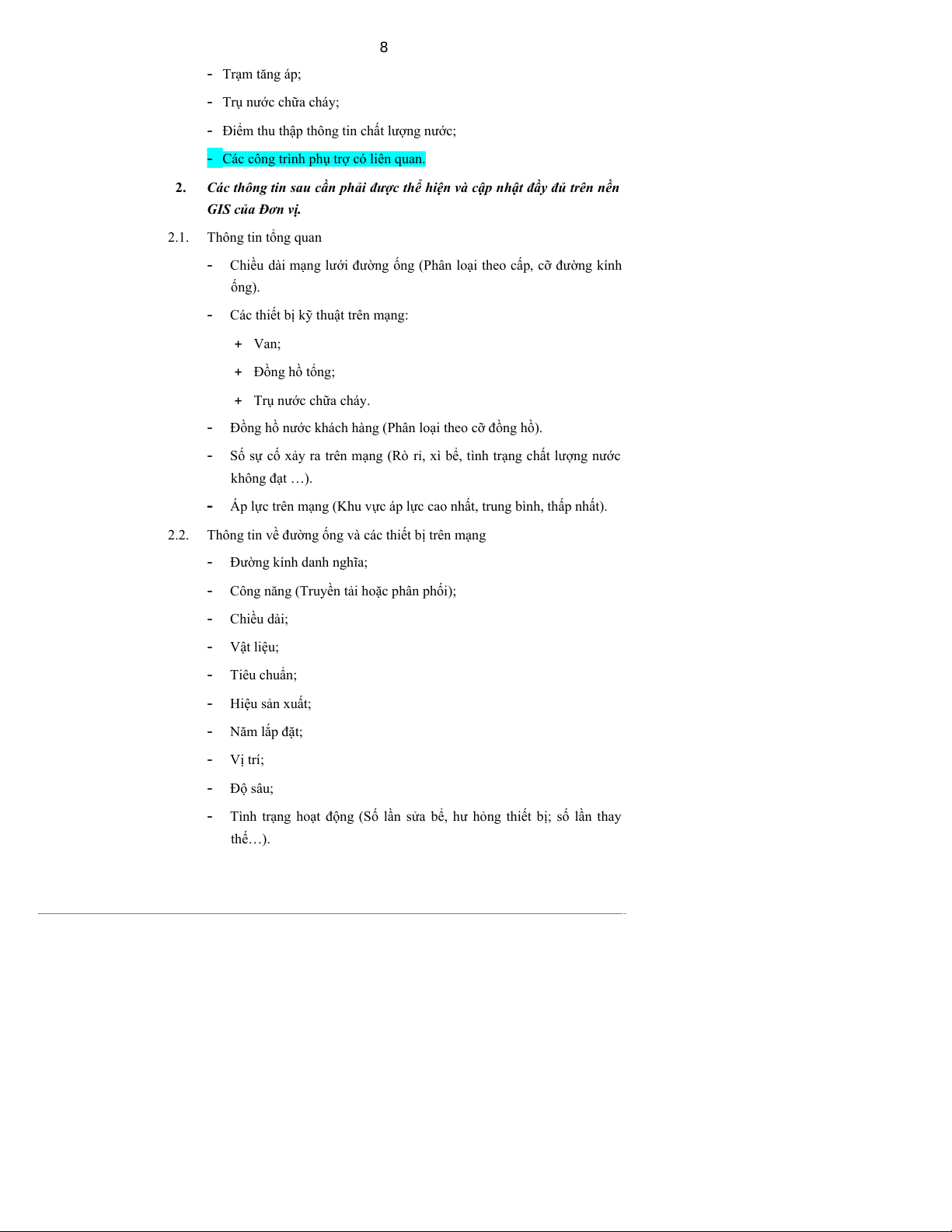 8

- Trạm tăng áp;

- Trụ nước chữa cháy;

- Điểm thu thập thông tin chất lượng nước;

- Các công trình phụ trợ có liên quan.

2. Các thông tin sau cần phải được thể hiện và cập nhật đầy đủ trên nền GIS của Đơn vị.

2.1. Thông tin tổng quan

- Chiều dài mạng lưới đường ống (Phân loại theo cấp, cỡ đường kính ống).

- Các thiết bị kỹ thuật trên mạng:

+ Van;

+ Đồng hồ tổng;

+ Trụ nước chữa cháy.

- Đồng hồ nước khách hàng (Phân loại theo cỡ đồng hồ).

- Số sự cố xảy ra trên mạng (Rò rỉ, xì bể, tình trạng chất lượng nước không đạt …).

- Áp lực trên mạng (Khu vực áp lực cao nhất, trung bình, thấp nhất).

2.2. Thông tin về đường ống và các thiết bị trên mạng

- Đường kính danh nghĩa;

- Công năng (Truyền tải hoặc phân phối);

- Chiều dài;

- Vật liệu;

- Tiêu chuẩn;

- Hiệu sản xuất;

- Năm lắp đặt;

- Vị trí;

- Độ sâu;

- Tình trạng hoạt động (Số lần sửa bể, hư hỏng thiết bị; số lần thay thế…).